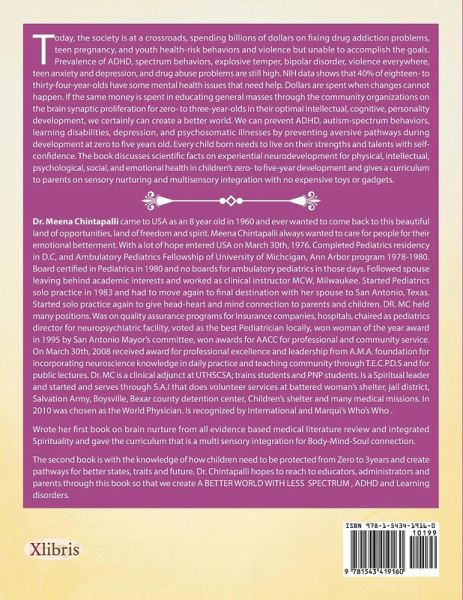 Today, the society is at a crossroads, spending billions of dollars on fixing drug addiction problems, teen pregnancy, and youth health-risk behaviors and violence but unable to accomplish the goals. Prevalence of ADHD, spectrum behaviors, explosive temper, bipolar disorder, violence everywhere, teen anxiety and depression, and drug abuse problems are still high. NIH data shows that 40% of eighteen- to thirty-four-year-olds have some mental health issues that need help. Dollars are spent when changes cannot happen. If the same money is spent in educating general masses through the community organizations on the brain synaptic proliferation for zero- to three-year-olds in their optimal intellectual, cognitive, personality development, we certainly can create a better world. We can prevent ADHD, autism-spectrum behaviors, learning disabilities, depression, and psychosomatic illnesses by preventing aversive pathways during development at zero to five years old. Every child born needs to live on their strengths and talents with self-confidence. The book discusses scientific facts on experiential neurodevelopment for physical, intellectual, psychological, social, and emotional health in children's zero- to five-year development and gives a curriculum to parents on sensory nurturing and multisensory integration with no expensive toys or gadgets.

Dr. Meena Chintapalli came to USA as an 8 year old in 1960 and ever wanted to come back to this beautiful land of opportunities, land of freedom and spirit. Meena Chintapalli always wanted to care for people for their emotional betterment. With a lot of hope entered USA on March 30th, 1976. Completed Pediatrics residency in D.C, and Ambulatory Pediatrics Fellowship of University of Michcigan, Ann Arbor program 1978-1980. Board certified in Pediatrics in 1980 and no boards for ambulatory pediatrics in those days. Followed spouse leaving behind academic interests and worked as clinical instructor MCW, Milwaukee. Started Pediatrics solo practice in 1983 and had to move again to final destination with her spouse to San Antonio, Texas. Started solo practice again to give head-heart and mind connection to parents and children. DR. MC held many positions. Was on quality assurance programs for Insurance companies, hospitals, chaired as pediatrics director for neuropsychiatric facility, voted as the best Pediatrician locally, won woman of the year award in 1995 by San Antonio Mayor's committee, won awards for AACC for professional and community service. On March 30th, 2008 received award for professional excellence and leadership from A.M.A. foundation for incorporating neuroscience knowledge in daily practice and teaching community through T.E.C.P.D.S and for public lectures. Dr. MC is a clinical adjunct at UTHSCSA; trains students and PNP students. Is a Spiritual leader and started and serves through S.A.I that does volunteer services at battered woman's shelter, jail district, Salvation Army, Boysville, Bexar county detention center, Children's shelter and many medical missions. In 2010 was chosen as the World Physician. Is recognized by International and Marqui's Who's Who .

Wrote her first book on brain nurture from all evidence based medical literature review and integrated Spirituality and gave the curriculum that is a multi sensory integration for Body-Mind-Soul connection.

The second book is with the knowledge of how children need to be protected from Zero to 3years and create pathways for better states, traits and future. Dr. Chintapalli hopes to reach to educators, administrators and parents through this book so that we create A BETTER WORLD WITH LESS SPECTRUM , ADHD and Learning disorders.

Xlibris

ISBN 978-1-5434-1916-0
10199
9 781543 419160